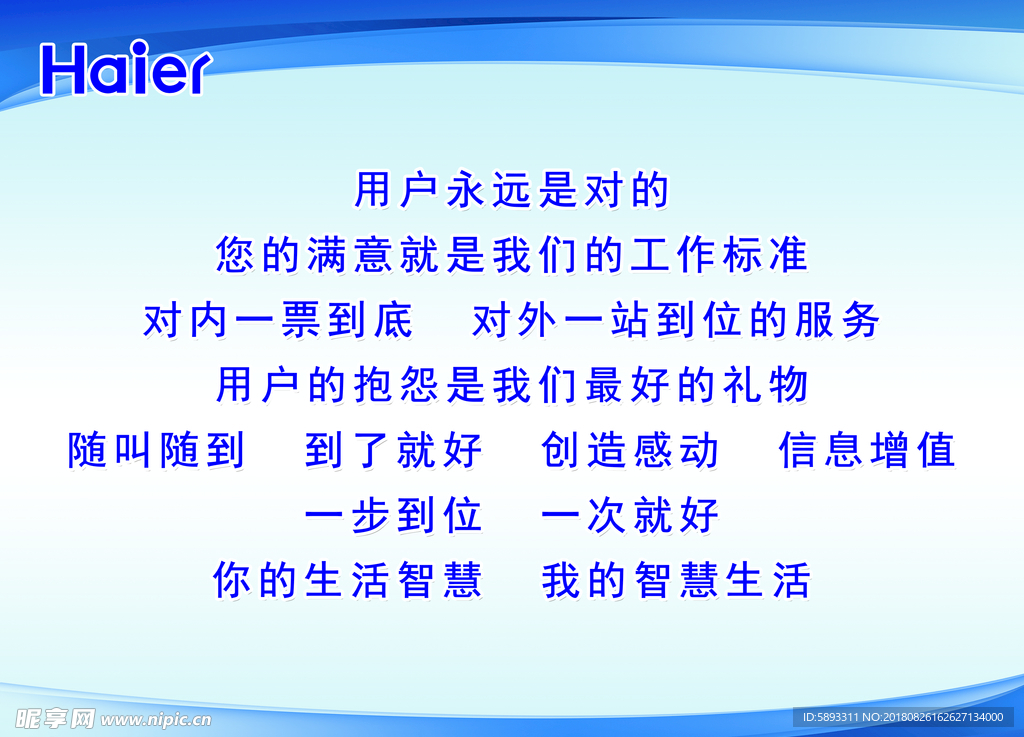 Haier

用户永远是对的
您的满意就是我们的工作标准
对内一票到底　对外一站到位的服务
用户的抱怨是我们最好的礼物
随叫随到　到了就好　创造感动　信息增值
一步到位　一次就好
你的生活智慧　我的智慧生活

昵享网 www.nipic.cn

ID:5893311 NO:20180826162627134000